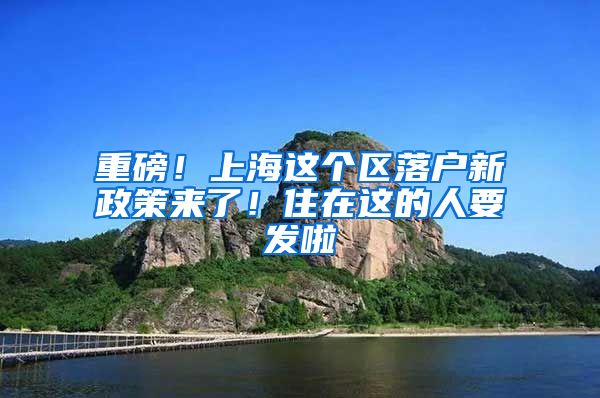 重磅！上海这个区落户新政策来了！住在这的人要发啦